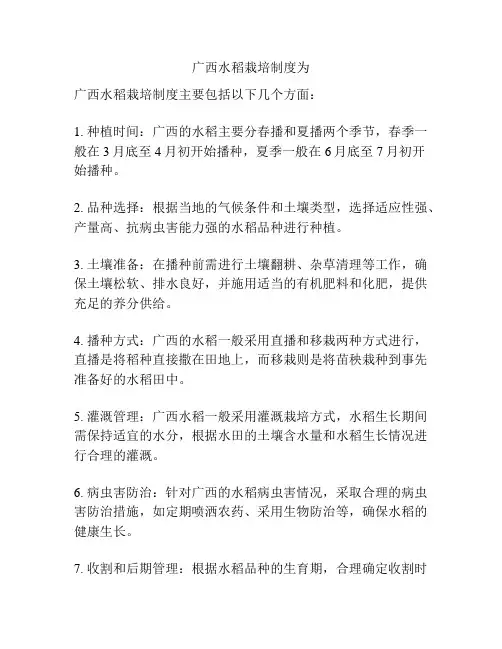 广西水稻栽培制度为

广西水稻栽培制度主要包括以下几个方面：

1. 种植时间：广西的水稻主要分春播和夏播两个季节，春季一般在 3 月底至 4 月初开始播种，夏季一般在 6 月底至 7 月初开始播种。

2. 品种选择：根据当地的气候条件和土壤类型，选择适应性强、产量高、抗病虫害能力强的水稻品种进行种植。

3. 土壤准备：在播种前需进行土壤翻耕、杂草清理等工作，确保土壤松软、排水良好，并施用适当的有机肥料和化肥，提供充足的养分供给。

4. 播种方式：广西的水稻一般采用直播和移栽两种方式进行，直播是将稻种直接撒在田地上，而移栽则是将苗秧栽种到事先准备好的水稻田中。

5. 灌溉管理：广西水稻一般采用灌溉栽培方式，水稻生长期间需保持适宜的水分，根据水田的土壤含水量和水稻生长情况进行合理的灌溉。

6. 病虫害防治：针对广西的水稻病虫害情况，采取合理的病虫害防治措施，如定期喷洒农药、采用生物防治等，确保水稻的健康生长。

7. 收割和后期管理：根据水稻品种的生育期，合理确定收割时